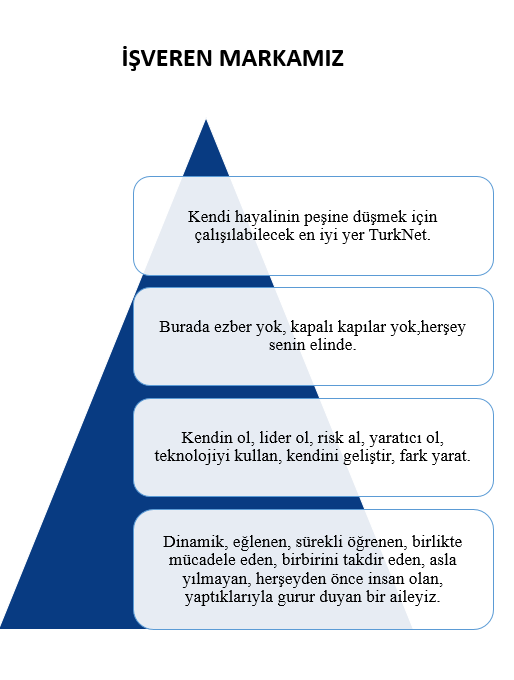 İŞVEREN MARKAMIZ

Kendi hayalinin peşine düşmek için çalışılabilecek en iyi yer TurkNet.

Burada ezber yok, kapalı kapılar yok,herşey senin elinde.

Kendin ol, lider ol, risk al, yaratıcı ol, teknolojiyi kullan, kendini geliştir, fark yarat.

Dinamik, eğlenen, sürekli öğrenen, birlikte mücadele eden, birbirini takdir eden, asla yılmayan, herşeyden önce insan olan, yaptıklarıyla gurur duyan bir aileyiz.